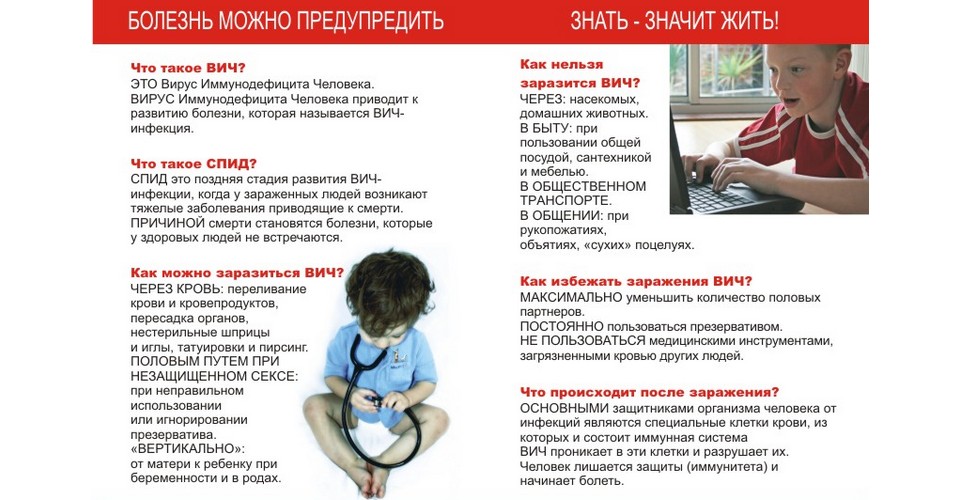 БОЛЕЗНЬ МОЖНО ПРЕДУПРЕДИТЬ

Что такое ВИЧ?
ЭТО Вирус Иммунодефицита Человека.
ВИРУС Иммунодефицита Человека приводит к развитию болезни, которая называется ВИЧ-инфекция.

Что такое СПИД?
СПИД это поздняя стадия развития ВИЧ-инфекции, когда у зараженных людей возникают тяжелые заболевания приводящие к смерти.
ПРИЧИНОЙ смерти становятся болезни, которые у здоровых людей не встречаются.

Как можно заразиться ВИЧ?
ЧЕРЕЗ КРОВЬ: переливание крови и кровепродуктов, пересадка органов, нестерильные шприцы и иглы, татуировки и пирсинг.
ПОЛОВЫМ ПУТЕМ ПРИ НЕЗАЩИЩЕННОМ СЕКСЕ: при неправильном использовании или игнорировании презерватива.
«ВЕРТИКАЛЬНО»: от матери к ребенку при беременности и в родах.

ЗНАТЬ - ЗНАЧИТ ЖИТЬ!

Как нельзя заразится ВИЧ?
ЧЕРЕЗ: насекомых, домашних животных.
В БЫТУ: при пользовании общей посудой, сантехникой и мебелью.
В ОБЩЕСТВЕННОМ ТРАНСПОРТЕ.
В ОБЩЕНИИ: при рукопожатиях, объятиях, «сухих» поцелуях.

Как избежать заражения ВИЧ?
МАКСИМАЛЬНО уменьшить количество половых партнеров.
ПОСТОЯННО пользоваться презервативом.
НЕ ПОЛЬЗОВАТЬСЯ медицинскими инструментами, загрязненными кровью других людей.

Что происходит после заражения?
ОСНОВНЫМИ защитниками организма человека от инфекций являются специальные клетки крови, из которых и состоит иммунная система
ВИЧ проникает в эти клетки и разрушает их.
Человек лишается защиты (иммунитета) и начинает болеть.